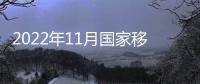 2022年11月国家移